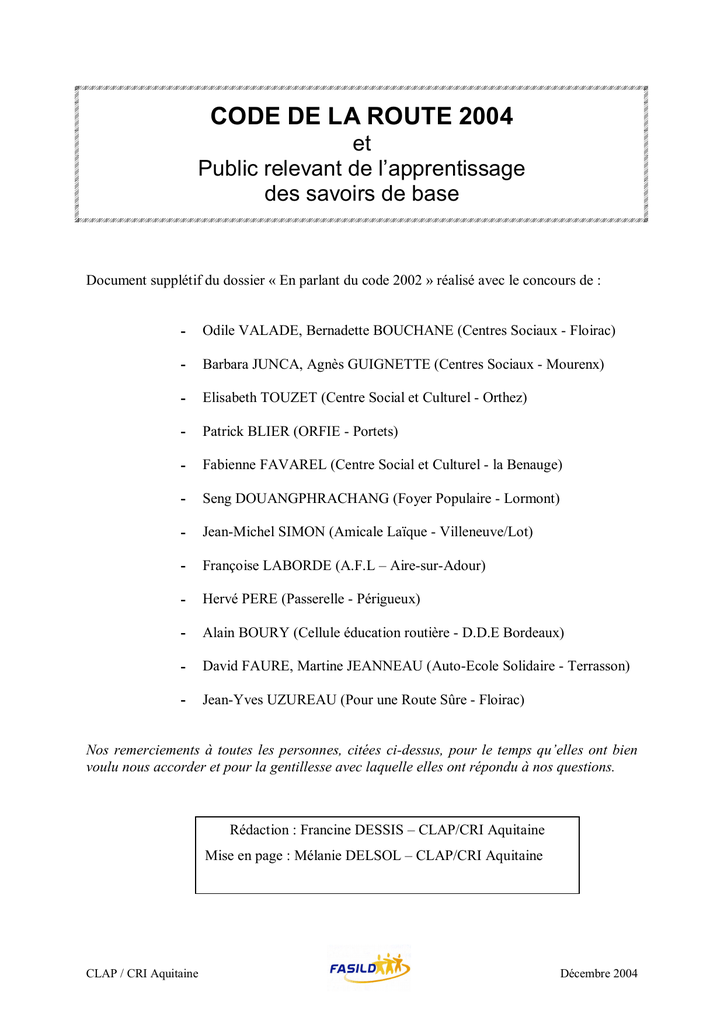 CODE DE LA ROUTE 2004
et
Public relevant de l'apprentissage des savoirs de base

Document supplétif du dossier « En parlant du code 2002 » réalisé avec le concours de :

- Odile VALADE, Bernadette BOUCHANE (Centres Sociaux - Floirac)
- Barbara JUNCA, Agnès GUIGNETTE (Centres Sociaux - Mourenx)
- Elisabeth TOUZET (Centre Social et Culturel - Orthez)
- Patrick BLIER (ORFIE - Portets)
- Fabienne FAVAREL (Centre Social et Culturel - la Benauge)
- Seng DOUANGPHRACHANG (Foyer Populaire - Lormont)
- Jean-Michel SIMON (Amicale Laïque - Villeneuve/Lot)
- Françoise LABORDE (A.F.L – Aire-sur-Adour)
- Hervé PERE (Passerelle - Périgueux)
- Alain BOURY (Cellule éducation routière - D.D.E Bordeaux)
- David FAURE, Martine JEANNEAU (Auto-Ecole Solidaire - Terrasson)
- Jean-Yves UZUREAU (Pour une Route Sûre - Floirac)

Nos remerciements à toutes les personnes, citées ci-dessus, pour le temps qu'elles ont bien voulu nous accorder et pour la gentillesse avec laquelle elles ont répondu à nos questions.

Rédaction : Francine DESSIS – CLAP/CRI Aquitaine
Mise en page : Mélanie DELSOL – CLAP/CRI Aquitaine

CLAP / CRI Aquitaine
FASILD
Décembre 2004